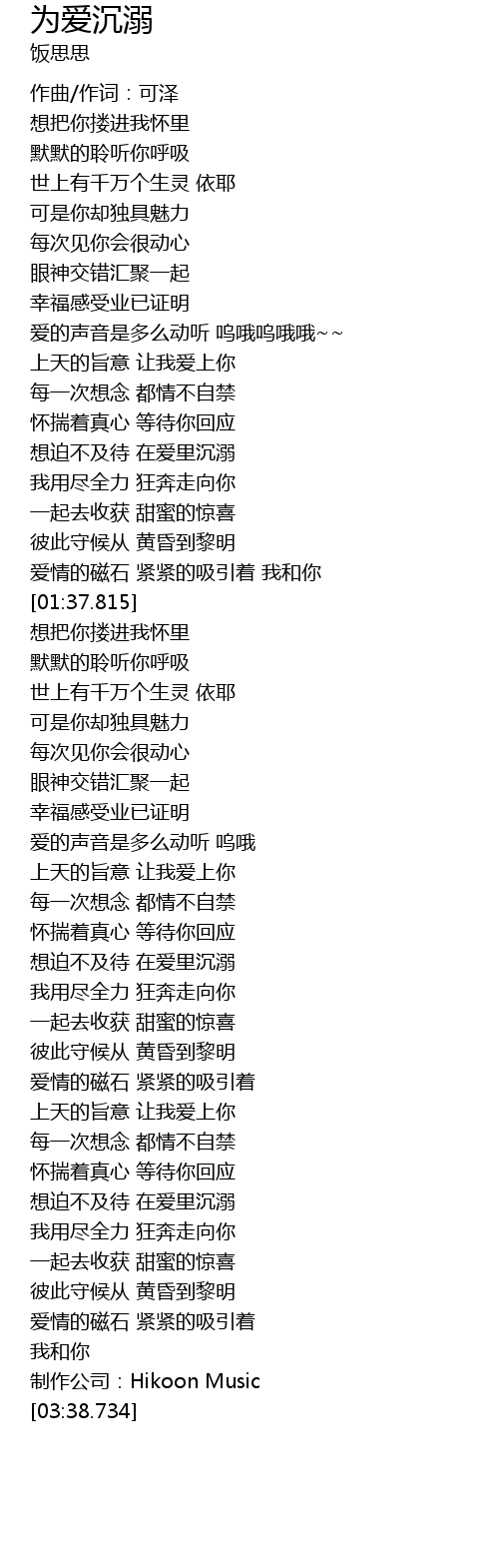 为爱沉溺
饭思思

作曲/作词：可泽
想把你搂进我怀里
默默的聆听你呼吸
世上有千万个生灵 依耶
可是你却独具魅力
每次见你会很动心
眼神交错汇聚一起
幸福感受业已证明
爱的声音是多么动听 呜哦呜哦哦~~
上天的旨意 让我爱上你
每一次想念 都情不自禁
怀揣着真心 等待你回应
想迫不及待 在爱里沉溺
我用尽全力 狂奔走向你
一起去收获 甜蜜的惊喜
彼此守候从 黄昏到黎明
爱情的磁石 紧紧的吸引着 我和你
[01:37.815]
想把你搂进我怀里
默默的聆听你呼吸
世上有千万个生灵 依耶
可是你却独具魅力
每次见你会很动心
眼神交错汇聚一起
幸福感受业已证明
爱的声音是多么动听 呜哦
上天的旨意 让我爱上你
每一次想念 都情不自禁
怀揣着真心 等待你回应
想迫不及待 在爱里沉溺
我用尽全力 狂奔走向你
一起去收获 甜蜜的惊喜
彼此守候从 黄昏到黎明
爱情的磁石 紧紧的吸引着
上天的旨意 让我爱上你
每一次想念 都情不自禁
怀揣着真心 等待你回应
想迫不及待 在爱里沉溺
我用尽全力 狂奔走向你
一起去收获 甜蜜的惊喜
彼此守候从 黄昏到黎明
爱情的磁石 紧紧的吸引着
我和你
制作公司：Hikoon Music
[03:38.734]